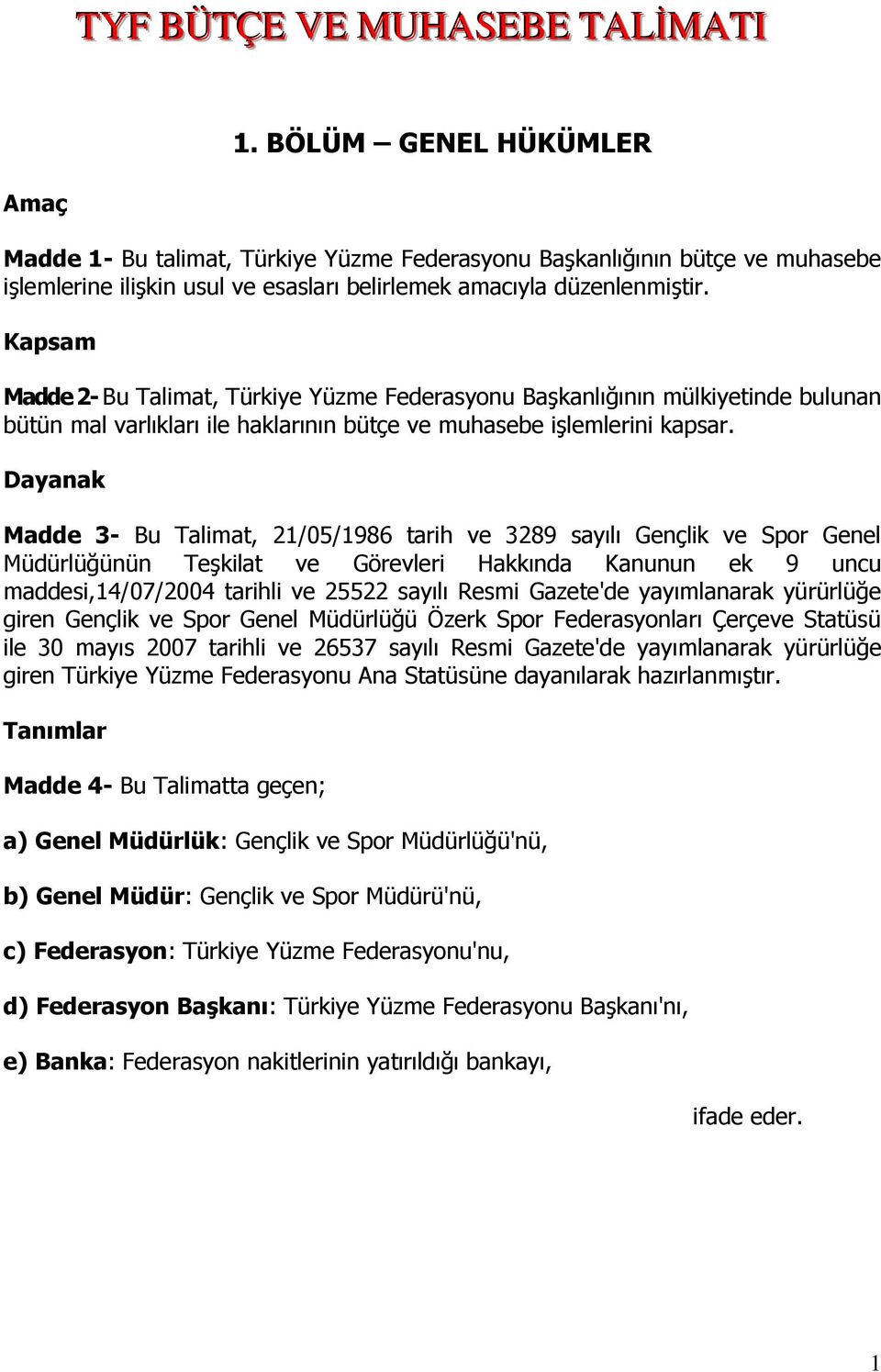 TYF BÜTÇE VE MUHASEBE TALİMATI

1. BÖLÜM – GENEL HÜKÜMLER

Amaç

Madde 1- Bu talimat, Türkiye Yüzme Federasyonu Başkanlığının bütçe ve muhasebe işlemlerine ilişkin usul ve esasları belirlemek amacıyla düzenlenmiştir.

Kapsam

Madde 2- Bu Talimat, Türkiye Yüzme Federasyonu Başkanlığının mülkiyetinde bulunan bütün mal varlıkları ile haklarının bütçe ve muhasebe işlemlerini kapsar.

Dayanak

Madde 3- Bu Talimat, 21/05/1986 tarih ve 3289 sayılı Gençlik ve Spor Genel Müdürlüğünün Teşkilat ve Görevleri Hakkında Kanunun ek 9 uncu maddesi,14/07/2004 tarihli ve 25522 sayılı Resmi Gazete'de yayımlanarak yürürlüğe giren Gençlik ve Spor Genel Müdürlüğü Özerk Spor Federasyonları Çerçeve Statüsü ile 30 mayıs 2007 tarihli ve 26537 sayılı Resmi Gazete'de yayımlanarak yürürlüğe giren Türkiye Yüzme Federasyonu Ana Statüsüne dayanılarak hazırlanmıştır.

Tanımlar

Madde 4- Bu Talimatta geçen;

a) Genel Müdürlük: Gençlik ve Spor Müdürlüğü'nü,

b) Genel Müdür: Gençlik ve Spor Müdürü'nü,

c) Federasyon: Türkiye Yüzme Federasyonu'nu,

d) Federasyon Başkanı: Türkiye Yüzme Federasyonu Başkanı'nı,

e) Banka: Federasyon nakitlerinin yatırıldığı bankayı,

ifade eder.

1